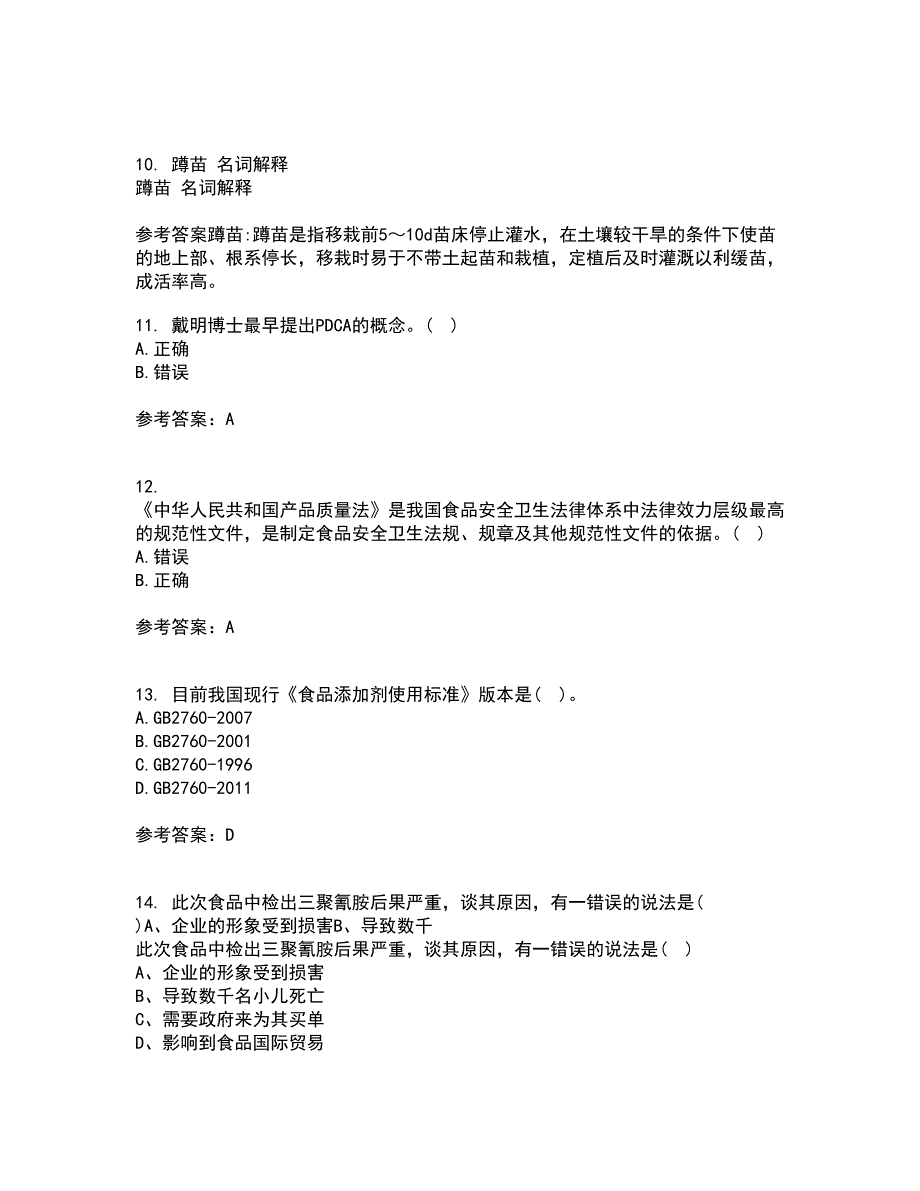 10. 蹲苗 名词解释
蹲苗 名词解释

参考答案蹲苗:蹲苗是指移栽前5～10d苗床停止灌水，在土壤较干旱的条件下使苗的地上部、根系停长，移栽时易于不带土起苗和栽植，定植后及时灌溉以利缓苗，成活率高。

11. 戴明博士最早提出PDCA的概念。( )
A.正确
B.错误

参考答案：A

12.
《中华人民共和国产品质量法》是我国食品安全卫生法律体系中法律效力层级最高的规范性文件，是制定食品安全卫生法规、规章及其他规范性文件的依据。( )
A.错误
B.正确

参考答案：A

13. 目前我国现行《食品添加剂使用标准》版本是( )。
A.GB2760-2007
B.GB2760-2001
C.GB2760-1996
D.GB2760-2011

参考答案：D

14. 此次食品中检出三聚氰胺后果严重，谈其原因，有一错误的说法是( )A、企业的形象受到损害B、导致数千
此次食品中检出三聚氰胺后果严重，谈其原因，有一错误的说法是( )
A、企业的形象受到损害
B、导致数千名小儿死亡
C、需要政府来为其买单
D、影响到食品国际贸易